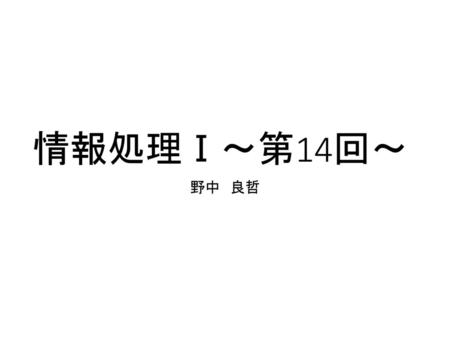 情報処理Ｉ～第14回～

野中　良哲